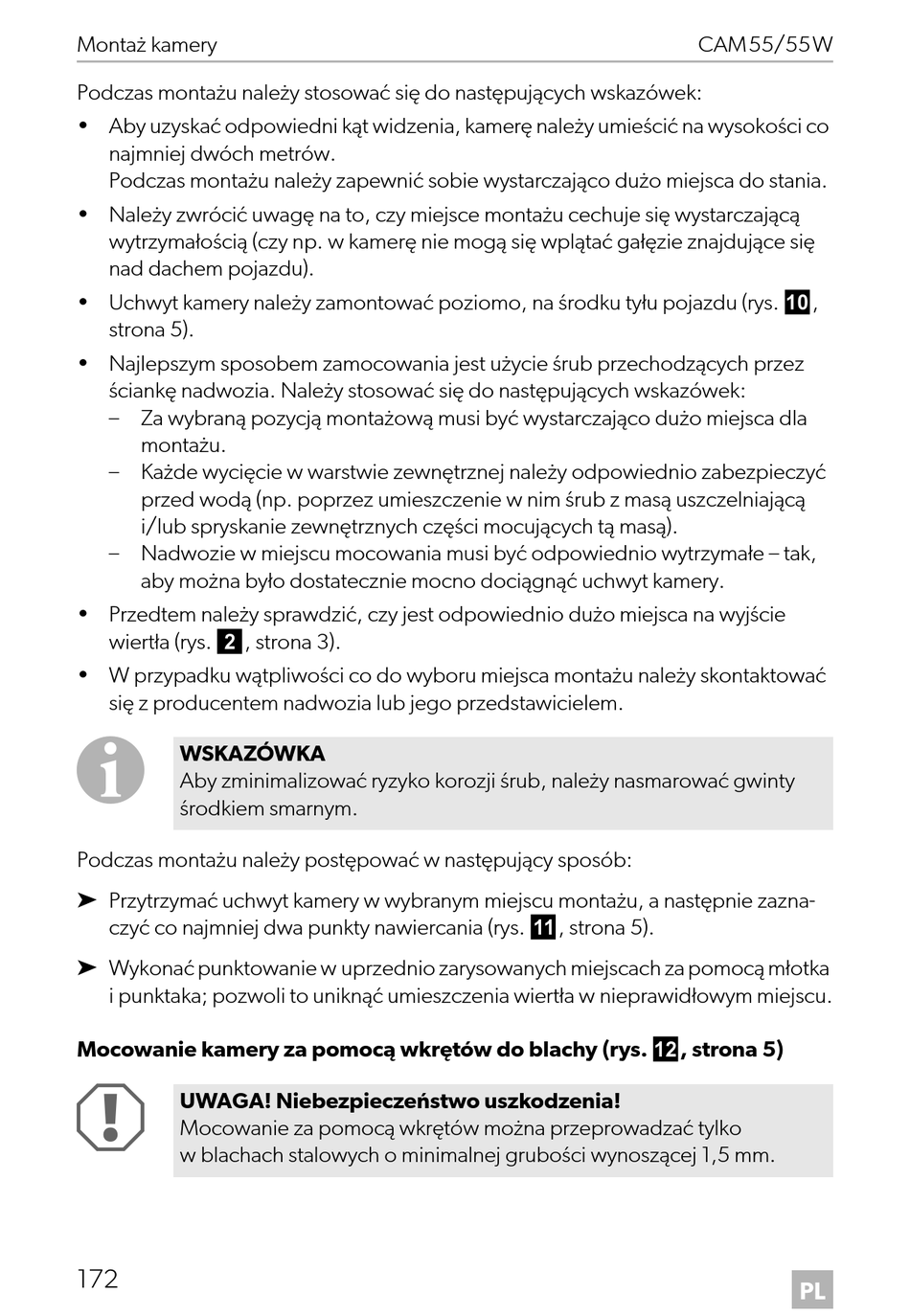 Montaż kamery CAM55/55W

Podczas montażu należy stosować się do następujących wskazówek:

• Aby uzyskać odpowiedni kąt widzenia, kamerę należy umieścić na wysokości co najmniej dwóch metrów.
Podczas montażu należy zapewnić sobie wystarczająco dużo miejsca do stania.

• Należy zwrócić uwagę na to, czy miejsce montażu cechuje się wystarczającą wytrzymałością (czy np. w kamerę nie mogą się wplątać gałęzie znajdujące się nad dachem pojazdu).

• Uchwyt kamery należy zamontować poziomo, na środku tyłu pojazdu (rys. 10, strona 5).

• Najlepszym sposobem zamocowania jest użycie śrub przechodzących przez ściankę nadwozia. Należy stosować się do następujących wskazówek:
– Za wybraną pozycją montażową musi być wystarczająco dużo miejsca dla montażu.
– Każde wycięcie w warstwie zewnętrznej należy odpowiednio zabezpieczyć przed wodą (np. poprzez umieszczenie w nim śrub z masą uszczelniającą i/lub spryskanie zewnętrznych części mocujących tą masą).
– Nadwozie w miejscu mocowania musi być odpowiednio wytrzymałe – tak, aby można było dostatecznie mocno dociągnąć uchwyt kamery.

• Przedtem należy sprawdzić, czy jest odpowiednio dużo miejsca na wyjście wiertła (rys. 2, strona 3).

• W przypadku wątpliwości co do wyboru miejsca montażu należy skontaktować się z producentem nadwozia lub jego przedstawicielem.

WSKAZÓWKA
Aby zminimalizować ryzyko korozji śrub, należy nasmarować gwinty środkiem smarnym.

Podczas montażu należy postępować w następujący sposób:

➤ Przytrzymać uchwyt kamery w wybranym miejscu montażu, a następnie zaznaczyć co najmniej dwa punkty nawiercania (rys. 11, strona 5).

➤ Wykonać punktowanie w uprzednio zarysowanych miejscach za pomocą młotka i punktaka; pozwoli to uniknąć umieszczenia wiertła w nieprawidłowym miejscu.

Mocowanie kamery za pomocą wkrętów do blachy (rys. 12, strona 5)

UWAGA! Niebezpieczeństwo uszkodzenia!
Mocowanie za pomocą wkrętów można przeprowadzać tylko w blachach stalowych o minimalnej grubości wynoszącej 1,5 mm.

172 PL